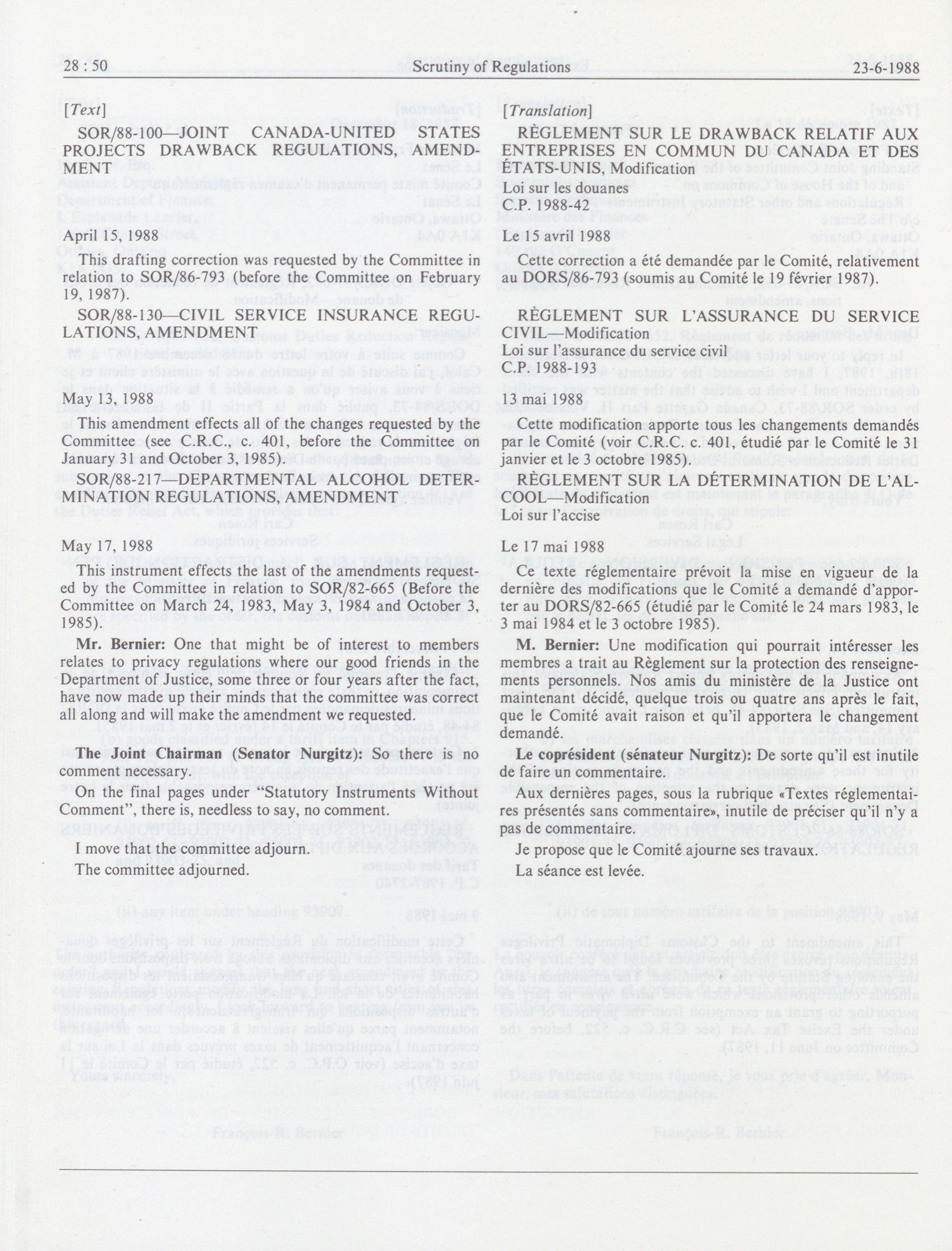 28 : 50 Scrutiny of Regulations 23-6-1988

[Text]

SOR/88-100—JOINT CANADA-UNITED STATES PROJECTS DRAWBACK REGULATIONS, AMENDMENT

April 15, 1988

This drafting correction was requested by the Committee in relation to SOR/86-793 (before the Committee on February 19, 1987).

SOR/88-130—CIVIL SERVICE INSURANCE REGULATIONS, AMENDMENT

May 13, 1988

This amendment effects all of the changes requested by the Committee (see C.R.C., c. 401, before the Committee on January 31 and October 3, 1985).

SOR/88-217—DEPARTMENTAL ALCOHOL DETERMINATION REGULATIONS, AMENDMENT

May 17, 1988

This instrument effects the last of the amendments requested by the Committee in relation to SOR/82-665 (Before the Committee on March 24, 1983, May 3, 1984 and October 3, 1985).

Mr. Bernier: One that might be of interest to members relates to privacy regulations where our good friends in the Department of Justice, some three or four years after the fact, have now made up their minds that the committee was correct all along and will make the amendment we requested.

The Joint Chairman (Senator Nurgitz): So there is no comment necessary.

On the final pages under "Statutory Instruments Without Comment", there is, needless to say, no comment.

I move that the committee adjourn.

The committee adjourned.

[Translation]

RÈGLEMENT SUR LE DRAWBACK RELATIF AUX ENTREPRISES EN COMMUN DU CANADA ET DES ÉTATS-UNIS, Modification
Loi sur les douanes
C.P. 1988-42

Le 15 avril 1988

Cette correction a été demandée par le Comité, relativement au DORS/86-793 (soumis au Comité le 19 février 1987).

RÈGLEMENT SUR L'ASSURANCE DU SERVICE CIVIL—Modification
Loi sur l'assurance du service civil
C.P. 1988-193

13 mai 1988

Cette modification apporte tous les changements demandés par le Comité (voir C.R.C. c. 401, étudié par le Comité le 31 janvier et le 3 octobre 1985).

RÈGLEMENT SUR LA DÉTERMINATION DE L'ALCOOL—Modification
Loi sur l'accise

Le 17 mai 1988

Ce texte réglementaire prévoit la mise en vigueur de la dernière des modifications que le Comité a demandé d'apporter au DORS/82-665 (étudié par le Comité le 24 mars 1983, le 3 mai 1984 et le 3 octobre 1985).

M. Bernier: Une modification qui pourrait intéresser les membres a trait au Règlement sur la protection des renseignements personnels. Nos amis du ministère de la Justice ont maintenant décidé, quelque trois ou quatre ans après le fait, que le Comité avait raison et qu'il apportera le changement demandé.

Le coprésident (sénateur Nurgitz): De sorte qu'il est inutile de faire un commentaire.

Aux dernières pages, sous la rubrique «Textes réglementaires présentés sans commentaire», inutile de préciser qu'il n'y a pas de commentaire.

Je propose que le Comité ajourne ses travaux.

La séance est levée.